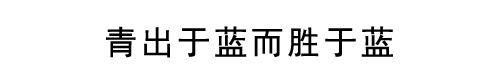 青出于蓝而胜于蓝